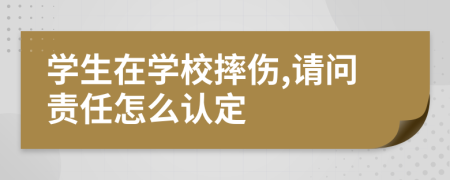 学生在学校摔伤,请问责任怎么认定